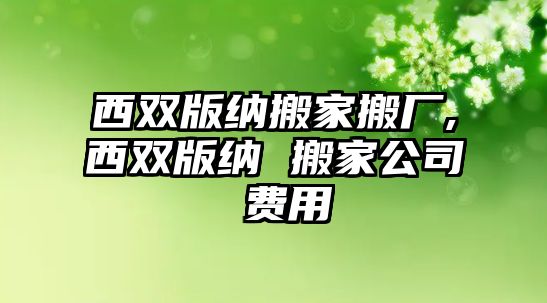 西双版纳搬家搬厂，西双版纳 搬家公司费用